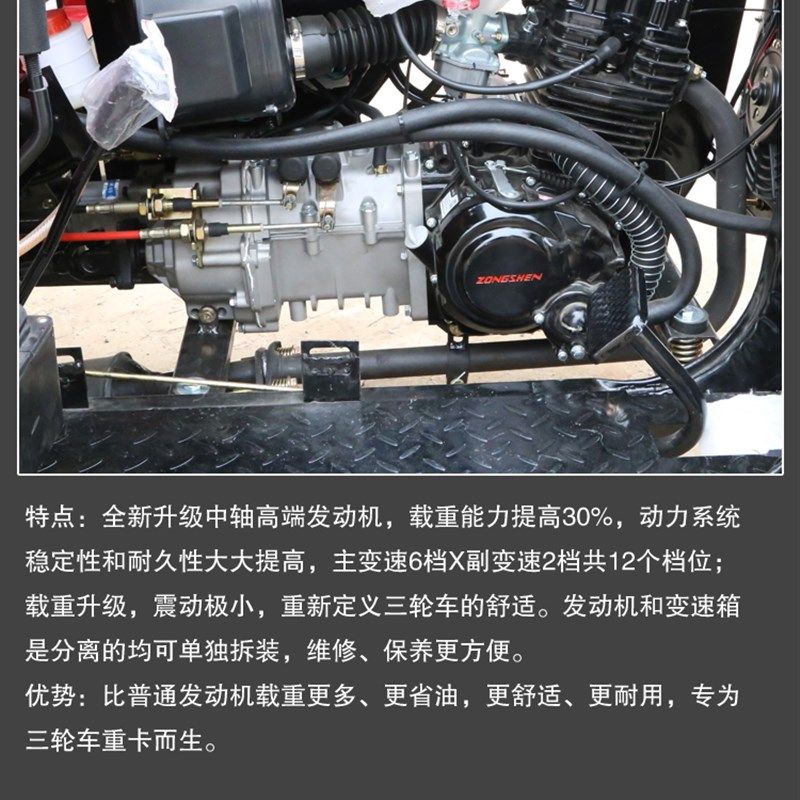 ZONGSHEN

特点：全新升级中轴高端发动机，载重能力提高30%，动力系统稳定性和耐久性大大提高，主变速6档X副变速2档共12个档位；载重升级，震动极小，重新定义三轮车的舒适。发动机和变速箱是分离的均可单独拆装，维修、保养更方便。

优势：比普通发动机载重更多、更省油，更舒适、更耐用，专为三轮车重卡而生。